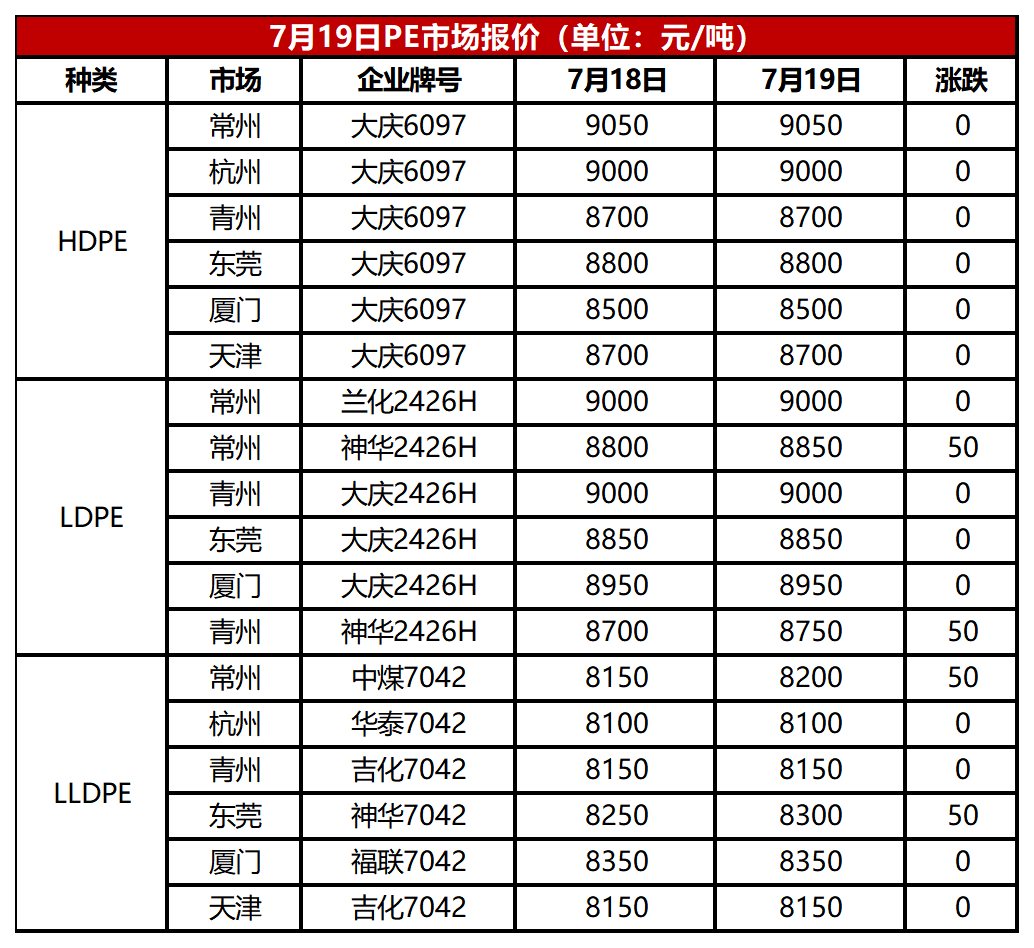 7月19日PE市场报价（单位：元/吨）

| 种类 | 市场 | 企业牌号 | 7月18日 | 7月19日 | 涨跌 |
|---|---|---|---|---|---|
| HDPE | 常州 | 大庆6097 | 9050 | 9050 | 0 |
| | 杭州 | 大庆6097 | 9000 | 9000 | 0 |
| | 青州 | 大庆6097 | 8700 | 8700 | 0 |
| | 东莞 | 大庆6097 | 8800 | 8800 | 0 |
| | 厦门 | 大庆6097 | 8500 | 8500 | 0 |
| | 天津 | 大庆6097 | 8700 | 8700 | 0 |
| LDPE | 常州 | 兰化2426H | 9000 | 9000 | 0 |
| | 常州 | 神华2426H | 8800 | 8850 | 50 |
| | 青州 | 大庆2426H | 9000 | 9000 | 0 |
| | 东莞 | 大庆2426H | 8850 | 8850 | 0 |
| | 厦门 | 大庆2426H | 8950 | 8950 | 0 |
| | 青州 | 神华2426H | 8700 | 8750 | 50 |
| LLDPE | 常州 | 中煤7042 | 8150 | 8200 | 50 |
| | 杭州 | 华泰7042 | 8100 | 8100 | 0 |
| | 青州 | 吉化7042 | 8150 | 8150 | 0 |
| | 东莞 | 神华7042 | 8250 | 8300 | 50 |
| | 厦门 | 福联7042 | 8350 | 8350 | 0 |
| | 天津 | 吉化7042 | 8150 | 8150 | 0 |